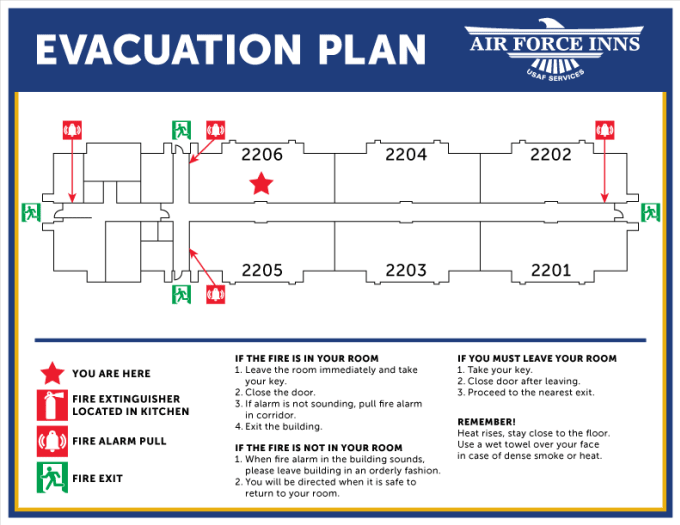 EVACUATION PLAN

AIR FORCE INNS
USAF SERVICES

2206
2204
2202
2205
2203
2201

YOU ARE HERE

FIRE EXTINGUISHER LOCATED IN KITCHEN

FIRE ALARM PULL

FIRE EXIT

IF THE FIRE IS IN YOUR ROOM
1. Leave the room immediately and take your key.
2. Close the door.
3. If alarm is not sounding, pull fire alarm in corridor.
4. Exit the building.

IF THE FIRE IS NOT IN YOUR ROOM
1. When fire alarm in the building sounds, please leave building in an orderly fashion.
2. You will be directed when it is safe to return to your room.

IF YOU MUST LEAVE YOUR ROOM
1. Take your key.
2. Close door after leaving.
3. Proceed to the nearest exit.

REMEMBER!
Heat rises, stay close to the floor. Use a wet towel over your face in case of dense smoke or heat.